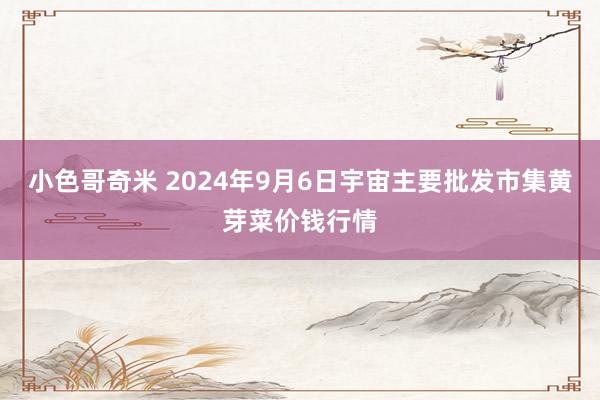 小色哥奇米 2024年9月6日宇宙主要批发市集黄芽菜价钱行情